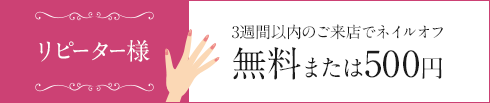 リピーター様

3週間以内のご来店でネイルオフ
無料または500円